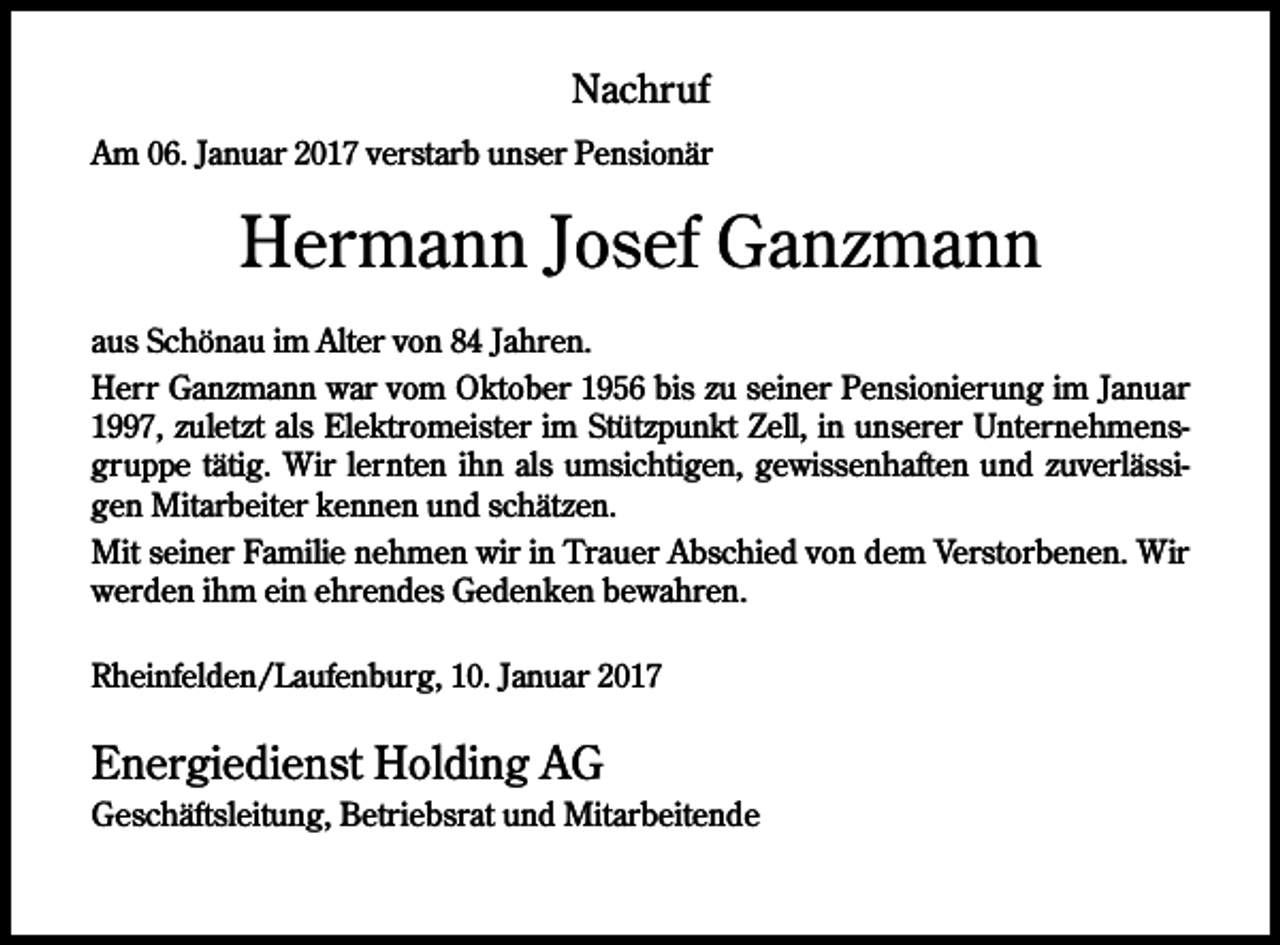 Nachruf

Am 06. Januar 2017 verstarb unser Pensionär

Hermann Josef Ganzmann

aus Schönau im Alter von 84 Jahren.

Herr Ganzmann war vom Oktober 1956 bis zu seiner Pensionierung im Januar 1997, zuletzt als Elektromeister im Stützpunkt Zell, in unserer Unternehmensgruppe tätig. Wir lernten ihn als umsichtigen, gewissenhaften und zuverlässigen Mitarbeiter kennen und schätzen.

Mit seiner Familie nehmen wir in Trauer Abschied von dem Verstorbenen. Wir werden ihm ein ehrendes Gedenken bewahren.

Rheinfelden/Laufenburg, 10. Januar 2017

Energiedienst Holding AG

Geschäftsleitung, Betriebsrat und Mitarbeitende